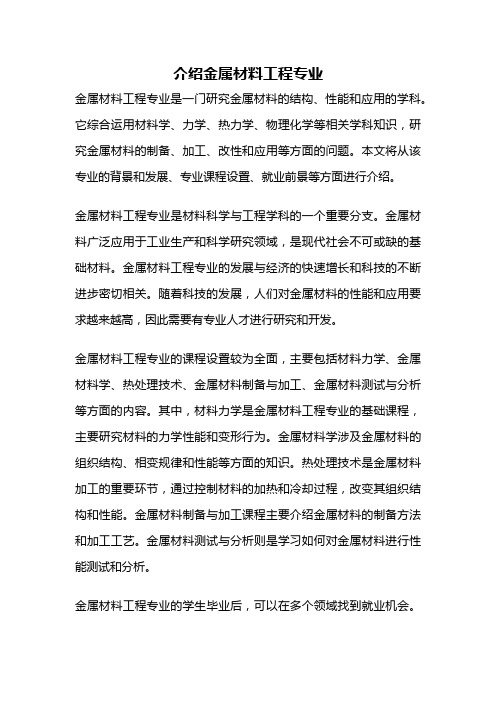 介绍金属材料工程专业

金属材料工程专业是一门研究金属材料的结构、性能和应用的学科。它综合运用材料学、力学、热力学、物理化学等相关学科知识，研究金属材料的制备、加工、改性和应用等方面的问题。本文将从该专业的背景和发展、专业课程设置、就业前景等方面进行介绍。

金属材料工程专业是材料科学与工程学科的一个重要分支。金属材料广泛应用于工业生产和科学研究领域，是现代社会不可或缺的基础材料。金属材料工程专业的发展与经济的快速增长和科技的不断进步密切相关。随着科技的发展，人们对金属材料的性能和应用要求越来越高，因此需要有专业人才进行研究和开发。

金属材料工程专业的课程设置较为全面，主要包括材料力学、金属材料学、热处理技术、金属材料制备与加工、金属材料测试与分析等方面的内容。其中，材料力学是金属材料工程专业的基础课程，主要研究材料的力学性能和变形行为。金属材料学涉及金属材料的组织结构、相变规律和性能等方面的知识。热处理技术是金属材料加工的重要环节，通过控制材料的加热和冷却过程，改变其组织结构和性能。金属材料制备与加工课程主要介绍金属材料的制备方法和加工工艺。金属材料测试与分析则是学习如何对金属材料进行性能测试和分析。

金属材料工程专业的学生毕业后，可以在多个领域找到就业机会。